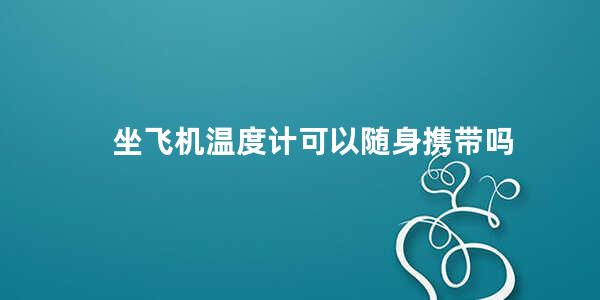 坐飞机温度计可以随身携带吗